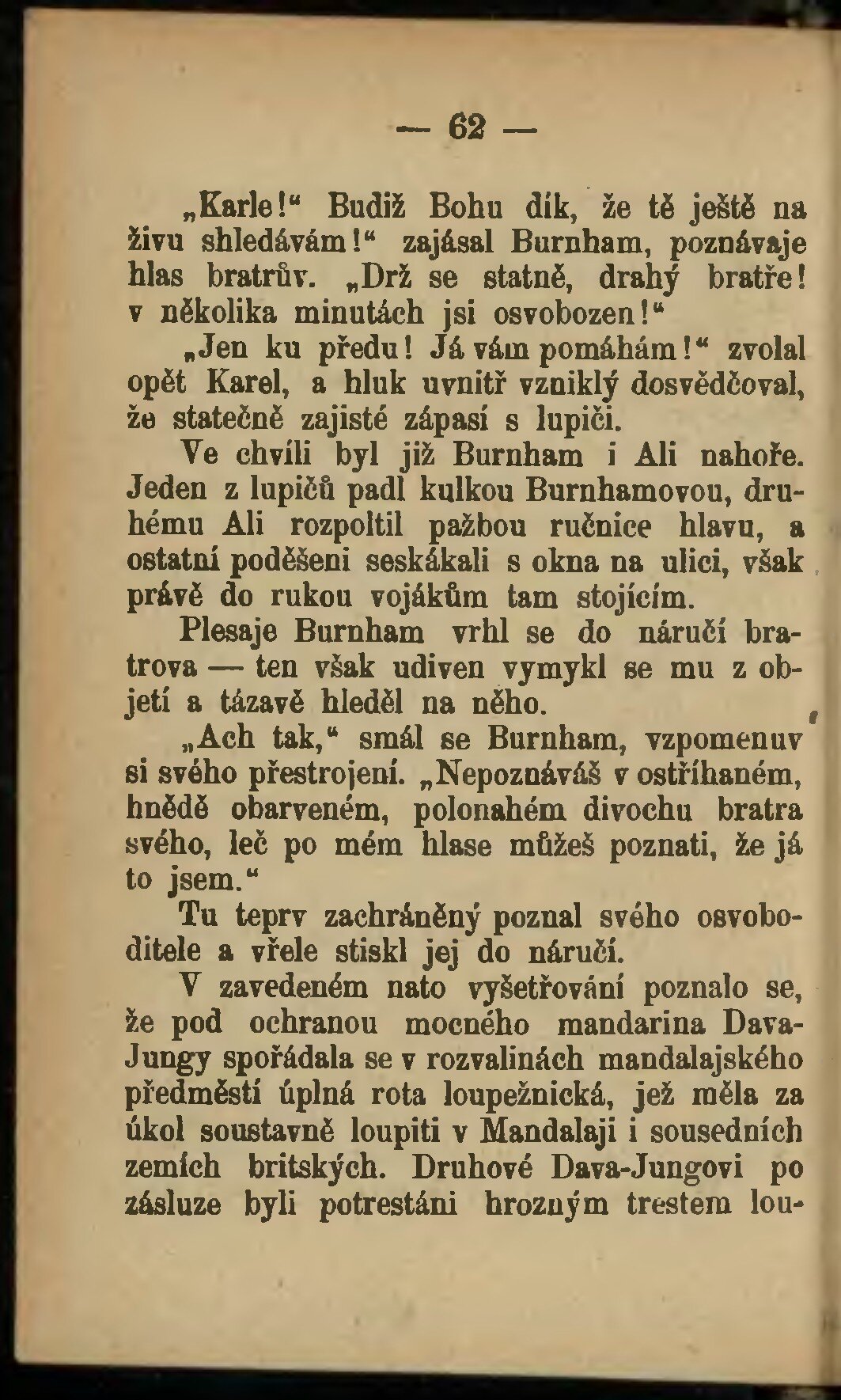 — 62 —

„Karle!“ Budiž Bohu dík, že tě ještě na živu shledávám!“ zajásal Burnham, poznávaje hlas bratrův. „Drž se statně, drahý bratře! v několika minutách jsi osvobozen!“

„Jen ku předu! Já vám pomáhám!“ zvolal opět Karel, a hluk uvnitř vzniklý dosvědčoval, že statečně zajisté zápasí s lupiči.

Ve chvíli byl již Burnham i Ali nahoře. Jeden z lupičů padl kulkou Burnhamovou, druhému Ali rozpoltil pažbou ručnice hlavu, a ostatní poděšeni seskákali s okna na ulici, však právě do rukou vojákům tam stojícím.

Plesaje Burnham vrhl se do náručí bratrova — ten však udiven vymykl se mu z objetí a tázavě hleděl na něho.

„Ach tak,“ smál se Burnham, vzpomenuv si svého přestrojení. „Nepoznáváš v ostříhaném, hnědě obarveném, polonahém divochu bratra svého, leč po mém hlase můžeš poznati, že já to jsem.“

Tu teprv zachráněný poznal svého osvoboditele a vřele stiskl jej do náručí.

V zavedeném nato vyšetřování poznalo se, že pod ochranou mocného mandarina Dava-Jungy spořádala se v rozvalinách mandalajského předměstí úplná rota loupežnická, jež měla za úkol soustavně loupiti v Mandalaji i sousedních zemích britských. Druhové Dava-Jungovi po zásluze byli potrestáni hrozným trestem lou-